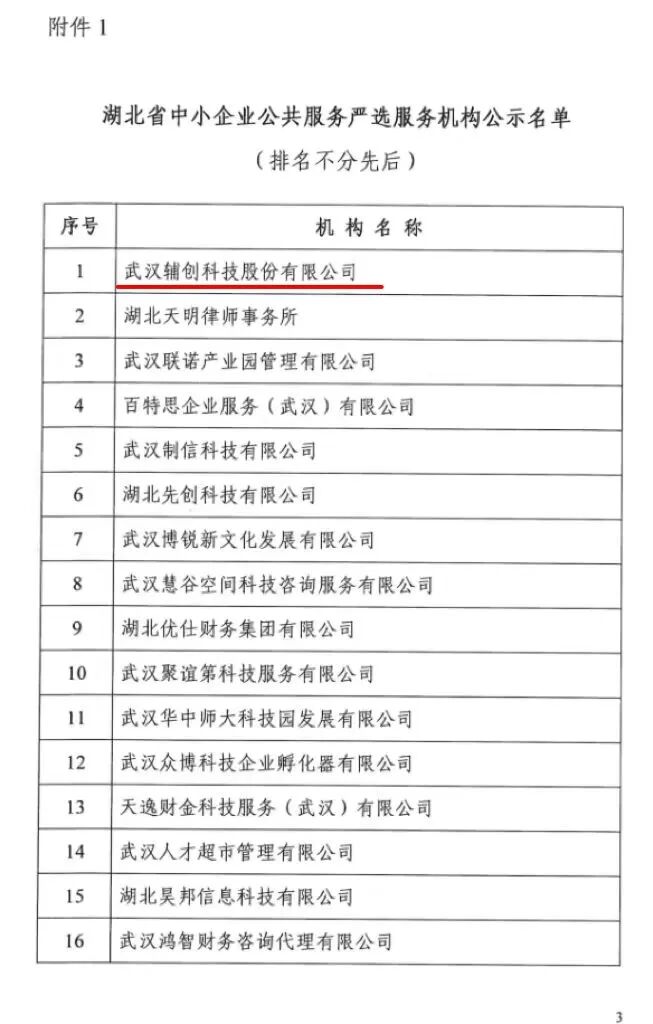 附件 1

湖北省中小企业公共服务严选服务机构公示名单

（排名不分先后）

| 序号 | 机 构 名 称 |
|---|---|
| 1 | 武汉辅创科技股份有限公司 |
| 2 | 湖北天明律师事务所 |
| 3 | 武汉联诺产业园管理有限公司 |
| 4 | 百特思企业服务（武汉）有限公司 |
| 5 | 武汉制信科技有限公司 |
| 6 | 湖北先创科技有限公司 |
| 7 | 武汉博锐新文化发展有限公司 |
| 8 | 武汉慧谷空间科技咨询服务有限公司 |
| 9 | 湖北优仕财务集团有限公司 |
| 10 | 武汉聚谊第科技服务有限公司 |
| 11 | 武汉华中师大科技园发展有限公司 |
| 12 | 武汉众博科技企业孵化器有限公司 |
| 13 | 天逸财金科技服务（武汉）有限公司 |
| 14 | 武汉人才超市管理有限公司 |
| 15 | 湖北昊邦信息科技有限公司 |
| 16 | 武汉鸿智财务咨询代理有限公司 |

3